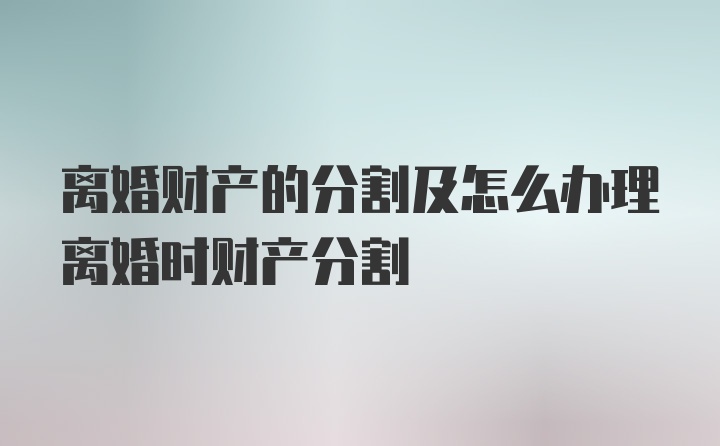 离婚财产的分割及怎么办理离婚时财产分割